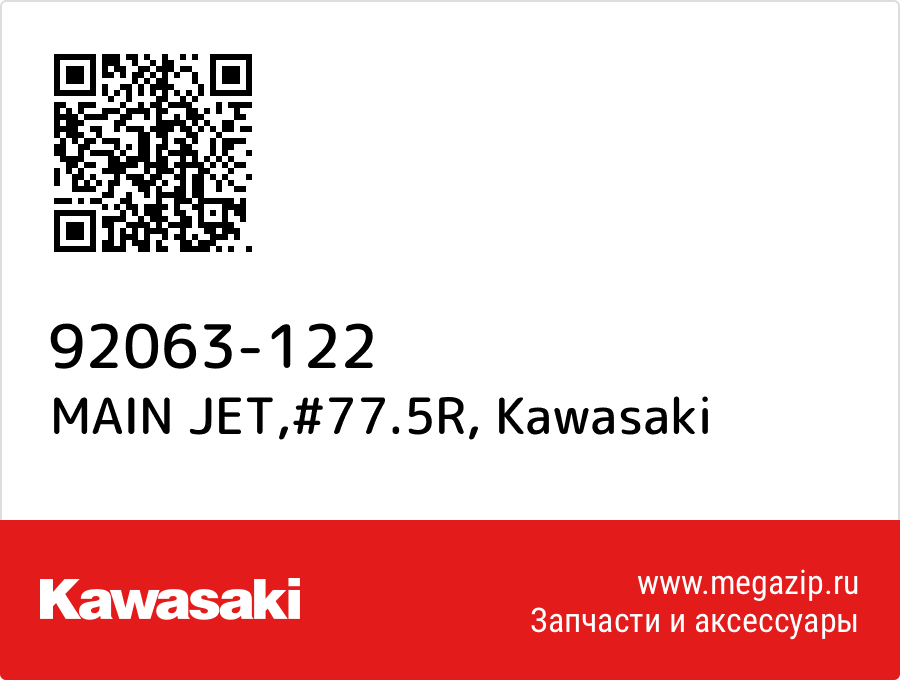 92063-122
MAIN JET,#77.5R, Kawasaki

Kawasaki

www.megazip.ru
Запчасти и аксессуары